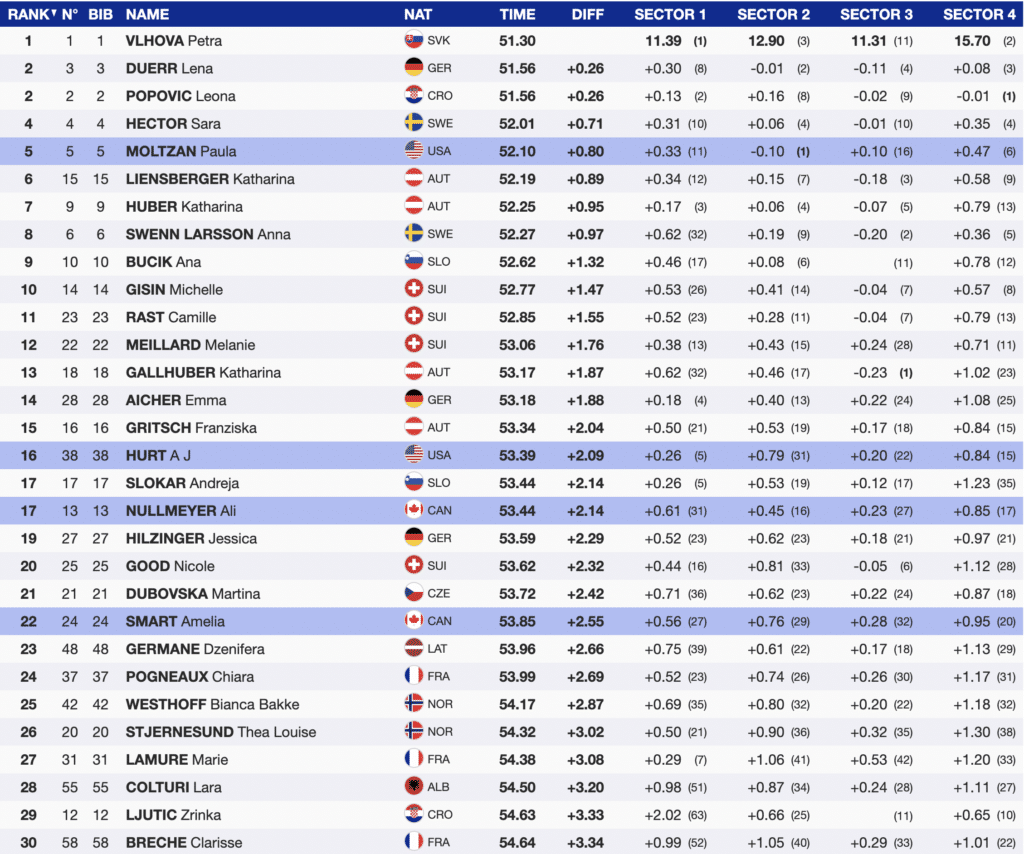 | RANK | N° | BIB | NAME | NAT | TIME | DIFF | SECTOR 1 | SECTOR 2 | SECTOR 3 | SECTOR 4 |
|---|---|---|---|---|---|---|---|---|---|---|
| 1 | 1 | 1 | VLHOVA Petra | SVK | 51.30 | | 11.39 (1) | 12.90 (3) | 11.31 (11) | 15.70 (2) |
| 2 | 3 | 3 | DUERR Lena | GER | 51.56 | +0.26 | +0.30 (8) | -0.01 (2) | -0.11 (4) | +0.08 (3) |
| 2 | 2 | 2 | POPOVIC Leona | CRO | 51.56 | +0.26 | +0.13 (2) | +0.16 (8) | -0.02 (9) | -0.01 (1) |
| 4 | 4 | 4 | HECTOR Sara | SWE | 52.01 | +0.71 | +0.31 (10) | +0.06 (4) | -0.01 (10) | +0.35 (4) |
| 5 | 5 | 5 | MOLTZAN Paula | USA | 52.10 | +0.80 | +0.33 (11) | -0.10 (1) | +0.10 (16) | +0.47 (6) |
| 6 | 15 | 15 | LIENSBERGER Katharina | AUT | 52.19 | +0.89 | +0.34 (12) | +0.15 (7) | -0.18 (3) | +0.58 (9) |
| 7 | 9 | 9 | HUBER Katharina | AUT | 52.25 | +0.95 | +0.17 (3) | +0.06 (4) | -0.07 (5) | +0.79 (13) |
| 8 | 6 | 6 | SWENN LARSSON Anna | SWE | 52.27 | +0.97 | +0.62 (32) | +0.19 (9) | -0.20 (2) | +0.36 (5) |
| 9 | 10 | 10 | BUCIK Ana | SLO | 52.62 | +1.32 | +0.46 (17) | +0.08 (6) | (11) | +0.78 (12) |
| 10 | 14 | 14 | GISIN Michelle | SUI | 52.77 | +1.47 | +0.53 (26) | +0.41 (14) | -0.04 (7) | +0.57 (8) |
| 11 | 23 | 23 | RAST Camille | SUI | 52.85 | +1.55 | +0.52 (23) | +0.28 (11) | -0.04 (7) | +0.79 (13) |
| 12 | 22 | 22 | MEILLARD Melanie | SUI | 53.06 | +1.76 | +0.38 (13) | +0.43 (15) | +0.24 (28) | +0.71 (11) |
| 13 | 18 | 18 | GALLHUBER Katharina | AUT | 53.17 | +1.87 | +0.62 (32) | +0.46 (17) | -0.23 (1) | +1.02 (23) |
| 14 | 28 | 28 | AICHER Emma | GER | 53.18 | +1.88 | +0.18 (4) | +0.40 (13) | +0.22 (24) | +1.08 (25) |
| 15 | 16 | 16 | GRITSCH Franziska | AUT | 53.34 | +2.04 | +0.50 (21) | +0.53 (19) | +0.17 (18) | +0.84 (15) |
| 16 | 38 | 38 | HURT A J | USA | 53.39 | +2.09 | +0.26 (5) | +0.79 (31) | +0.20 (22) | +0.84 (15) |
| 17 | 17 | 17 | SLOKAR Andreja | SLO | 53.44 | +2.14 | +0.26 (5) | +0.53 (19) | +0.12 (17) | +1.23 (35) |
| 17 | 13 | 13 | NULLMEYER Ali | CAN | 53.44 | +2.14 | +0.61 (31) | +0.45 (16) | +0.23 (27) | +0.85 (17) |
| 19 | 27 | 27 | HILZINGER Jessica | GER | 53.59 | +2.29 | +0.52 (23) | +0.62 (23) | +0.18 (21) | +0.97 (21) |
| 20 | 25 | 25 | GOOD Nicole | SUI | 53.62 | +2.32 | +0.44 (16) | +0.81 (33) | -0.05 (6) | +1.12 (28) |
| 21 | 21 | 21 | DUBOVSKA Martina | CZE | 53.72 | +2.42 | +0.71 (36) | +0.62 (23) | +0.22 (24) | +0.87 (18) |
| 22 | 24 | 24 | SMART Amelia | CAN | 53.85 | +2.55 | +0.56 (27) | +0.76 (29) | +0.28 (32) | +0.95 (20) |
| 23 | 48 | 48 | GERMANE Dzenifera | LAT | 53.96 | +2.66 | +0.75 (39) | +0.61 (22) | +0.17 (18) | +1.13 (29) |
| 24 | 37 | 37 | POGNEAUX Chiara | FRA | 53.99 | +2.69 | +0.52 (23) | +0.74 (26) | +0.26 (30) | +1.17 (31) |
| 25 | 42 | 42 | WESTHOFF Bianca Bakke | NOR | 54.17 | +2.87 | +0.69 (35) | +0.80 (32) | +0.20 (22) | +1.18 (32) |
| 26 | 20 | 20 | STJERNESUND Thea Louise | NOR | 54.32 | +3.02 | +0.50 (21) | +0.90 (36) | +0.32 (35) | +1.30 (38) |
| 27 | 31 | 31 | LAMURE Marie | FRA | 54.38 | +3.08 | +0.29 (7) | +1.06 (41) | +0.53 (42) | +1.20 (33) |
| 28 | 55 | 55 | COLTURI Lara | ALB | 54.50 | +3.20 | +0.98 (51) | +0.87 (34) | +0.24 (28) | +1.11 (27) |
| 29 | 12 | 12 | LJUTIC Zrinka | CRO | 54.63 | +3.33 | +2.02 (63) | +0.66 (25) | (11) | +0.65 (10) |
| 30 | 58 | 58 | BRECHE Clarisse | FRA | 54.64 | +3.34 | +0.99 (52) | +1.05 (40) | +0.29 (33) | +1.01 (22) |